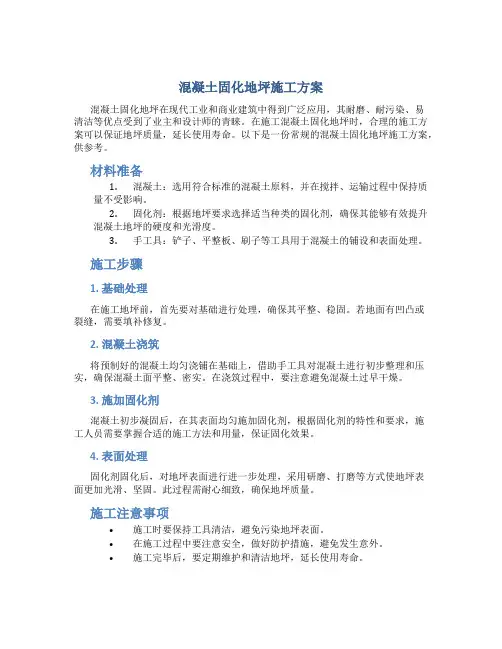 混凝土固化地坪施工方案

混凝土固化地坪在现代工业和商业建筑中得到广泛应用，其耐磨、耐污染、易清洁等优点受到了业主和设计师的青睐。在施工混凝土固化地坪时，合理的施工方案可以保证地坪质量，延长使用寿命。以下是一份常规的混凝土固化地坪施工方案，供参考。

材料准备

1. 混凝土：选用符合标准的混凝土原料，并在搅拌、运输过程中保持质量不受影响。
2. 固化剂：根据地坪要求选择适当种类的固化剂，确保其能够有效提升混凝土地坪的硬度和光滑度。
3. 手工具：铲子、平整板、刷子等工具用于混凝土的铺设和表面处理。

施工步骤

1. 基础处理

在施工地坪前，首先要对基础进行处理，确保其平整、稳固。若地面有凹凸或裂缝，需要填补修复。

2. 混凝土浇筑

将预制好的混凝土均匀浇铺在基础上，借助手工具对混凝土进行初步整理和压实，确保混凝土面平整、密实。在浇筑过程中，要注意避免混凝土过早干燥。

3. 施加固化剂

混凝土初步凝固后，在其表面均匀施加固化剂，根据固化剂的特性和要求，施工人员需要掌握合适的施工方法和用量，保证固化效果。

4. 表面处理

固化剂固化后，对地坪表面进行进一步处理，采用研磨、打磨等方式使地坪表面更加光滑、坚固。此过程需耐心细致，确保地坪质量。

施工注意事项

• 施工时要保持工具清洁，避免污染地坪表面。
• 在施工过程中要注意安全，做好防护措施，避免发生意外。
• 施工完毕后，要定期维护和清洁地坪，延长使用寿命。